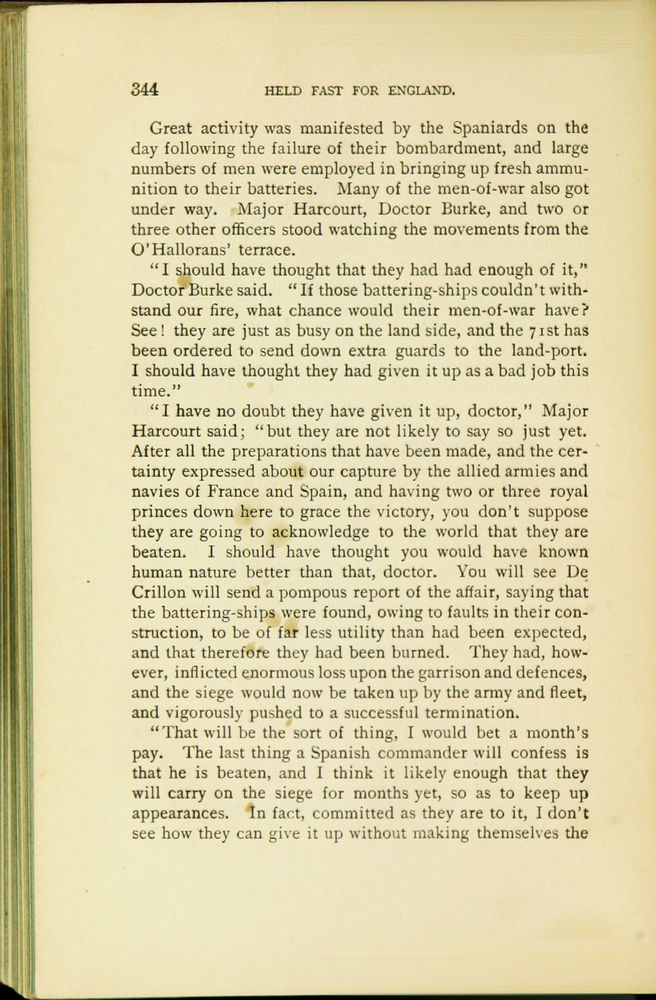 344 HELD FAST FOR ENGLAND.

Great activity was manifested by the Spaniards on the day following the failure of their bombardment, and large numbers of men were employed in bringing up fresh ammunition to their batteries. Many of the men-of-war also got under way. Major Harcourt, Doctor Burke, and two or three other officers stood watching the movements from the O'Hallorans' terrace.

"I should have thought that they had had enough of it," Doctor Burke said. "If those battering-ships couldn't withstand our fire, what chance would their men-of-war have? See! they are just as busy on the land side, and the 71st has been ordered to send down extra guards to the land-port. I should have thought they had given it up as a bad job this time."

"I have no doubt they have given it up, doctor," Major Harcourt said; "but they are not likely to say so just yet. After all the preparations that have been made, and the certainty expressed about our capture by the allied armies and navies of France and Spain, and having two or three royal princes down here to grace the victory, you don't suppose they are going to acknowledge to the world that they are beaten. I should have thought you would have known human nature better than that, doctor. You will see De Crillon will send a pompous report of the affair, saying that the battering-ships were found, owing to faults in their construction, to be of far less utility than had been expected, and that therefore they had been burned. They had, however, inflicted enormous loss upon the garrison and defences, and the siege would now be taken up by the army and fleet, and vigorously pushed to a successful termination.

"That will be the sort of thing, I would bet a month's pay. The last thing a Spanish commander will confess is that he is beaten, and I think it likely enough that they will carry on the siege for months yet, so as to keep up appearances. In fact, committed as they are to it, I don't see how they can give it up without making themselves the